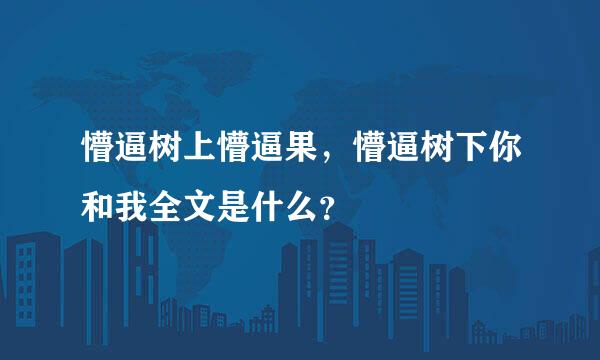 懵逼树上懵逼果，懵逼树下你和我全文是什么？